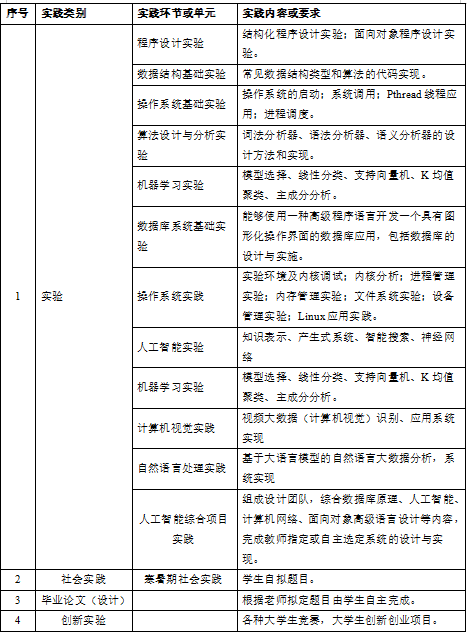 | 序号 | 实践类别 | 实践环节或单元 | 实践内容或要求 |
|---|---|---|---|
| 1 | 实验 | 程序设计实验 | 结构化程序设计实验；面向对象程序设计实验。 |
| | | 数据结构基础实验 | 常见数据结构类型和算法的代码实现。 |
| | | 操作系统基础实验 | 操作系统的启动；系统调用；Pthread 线程应用；进程调度。 |
| | | 算法设计与分析实验 | 词法分析器、语法分析器、语义分析器的设计方法和实现。 |
| | | 机器学习实验 | 模型选择、线性分类、支持向量机、K 均值聚类、主成分分析。 |
| | | 数据库系统基础实验 | 能够使用一种高级程序语言开发一个具有图形化操作界面的数据库应用，包括数据库的设计与实施。 |
| | | 操作系统实践 | 实验环境及内核调试；内核分析；进程管理实验；内存管理实验；文件系统实验；设备管理实验；Linux 应用实践。 |
| | | 人工智能实验 | 知识表示、产生式系统、智能搜索、神经网络 |
| | | 机器学习实验 | 模型选择、线性分类、支持向量机、K 均值聚类、主成分分析。 |
| | | 计算机视觉实践 | 视频大数据（计算机视觉）识别、应用系统实现 |
| | | 自然语言处理实践 | 基于大语言模型的自然语言大数据分析，系统实现 |
| | | 人工智能综合项目实践 | 组成设计团队，综合数据库原理、人工智能、计算机网络、面向对象高级语言设计等内容，完成教师指定或自主选定系统的设计与实现。 |
| 2 | 社会实践 | 寒暑期社会实践 | 学生自拟题目。 |
| 3 | 毕业论文（设计） | | 根据老师拟定题目由学生自主完成。 |
| 4 | 创新实验 | | 各种大学生竞赛，大学生创新创业项目。 |